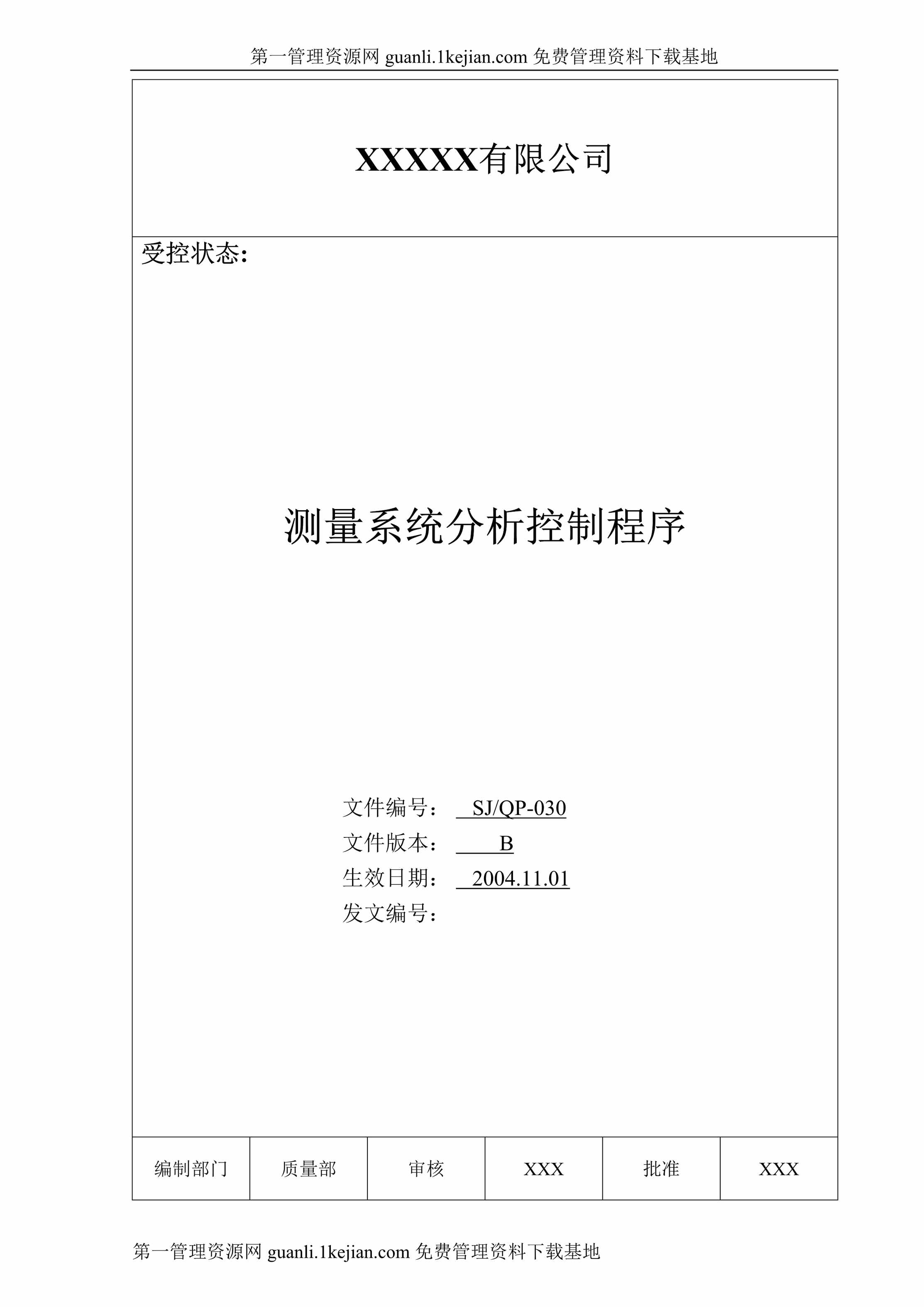 第一管理资源网 guanli.1kejian.com 免费管理资料下载基地

XXXXX有限公司

受控状态:

测量系统分析控制程序

文件编号： SJ/QP-030
文件版本： B
生效日期： 2004.11.01
发文编号：

| 编制部门 | 质量部 | 审核 | XXX | 批准 | XXX |
|---|---|---|---|---|---|

第一管理资源网 guanli.1kejian.com 免费管理资料下载基地